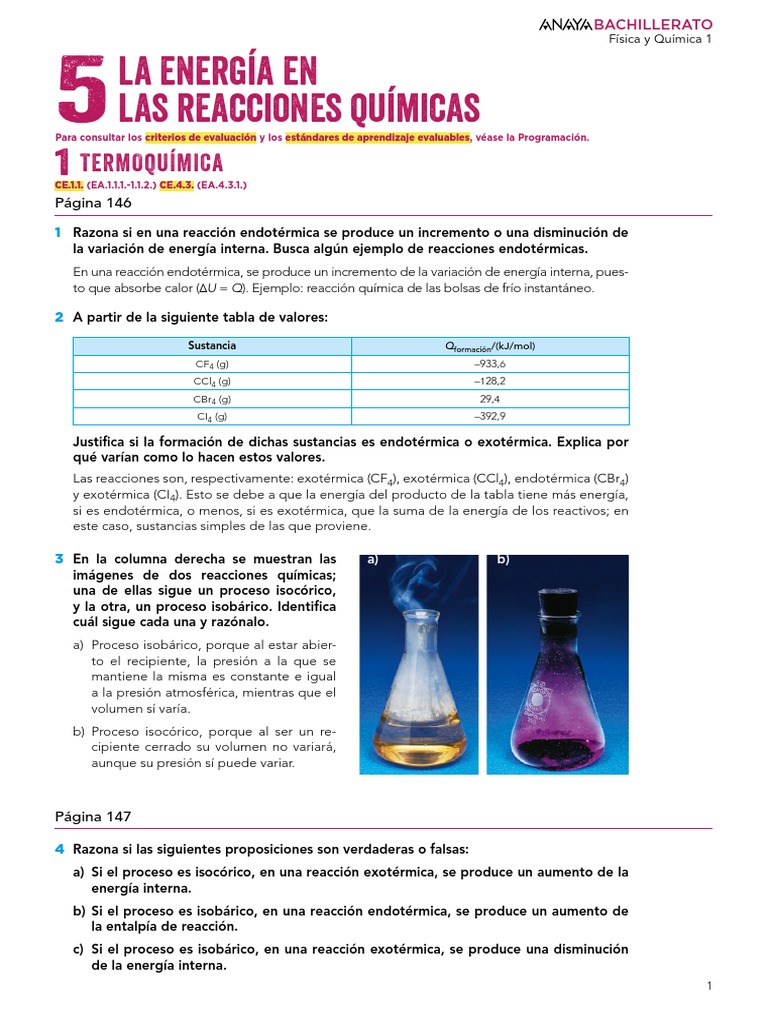 ANAYA BACHILLERATO
Física y Química 1

5 LA ENERGÍA EN LAS REACCIONES QUÍMICAS

Para consultar los criterios de evaluación y los estándares de aprendizaje evaluables, véase la Programación.

1 TERMOQUÍMICA

CE.1.1. (EA.1.1.1.-1.1.2.) CE.4.3. (EA.4.3.1.)

Página 146

1 Razona si en una reacción endotérmica se produce un incremento o una disminución de la variación de energía interna. Busca algún ejemplo de reacciones endotérmicas.

En una reacción endotérmica, se produce un incremento de la variación de energía interna, puesto que absorbe calor ($\Delta U = Q$). Ejemplo: reacción química de las bolsas de frío instantáneo.

2 A partir de la siguiente tabla de valores:

| Sustancia | $Q_{formación}$/(kJ/mol) |
|---|---|
| $CF_4$ (g) | –933,6 |
| $CCl_4$ (g) | –128,2 |
| $CBr_4$ (g) | 29,4 |
| $CI_4$ (g) | –392,9 |

Justifica si la formación de dichas sustancias es endotérmica o exotérmica. Explica por qué varían como lo hacen estos valores.

Las reacciones son, respectivamente: exotérmica ($CF_4$), exotérmica ($CCl_4$), endotérmica ($CBr_4$) y exotérmica ($CI_4$). Esto se debe a que la energía del producto de la tabla tiene más energía, si es endotérmica, o menos, si es exotérmica, que la suma de la energía de los reactivos; en este caso, sustancias simples de las que proviene.

3 En la columna derecha se muestran las imágenes de dos reacciones químicas; una de ellas sigue un proceso isocórico, y la otra, un proceso isobárico. Identifica cuál sigue cada una y razónalo.

a) Proceso isobárico, porque al estar abierto el recipiente, la presión a la que se mantiene la misma es constante e igual a la presión atmosférica, mientras que el volumen sí varía.

b) Proceso isocórico, porque al ser un recipiente cerrado su volumen no variará, aunque su presión sí puede variar.

a)

b)

Página 147

4 Razona si las siguientes proposiciones son verdaderas o falsas:

a) Si el proceso es isocórico, en una reacción exotérmica, se produce un aumento de la energía interna.

b) Si el proceso es isobárico, en una reacción endotérmica, se produce un aumento de la entalpía de reacción.

c) Si el proceso es isobárico, en una reacción exotérmica, se produce una disminución de la energía interna.

1